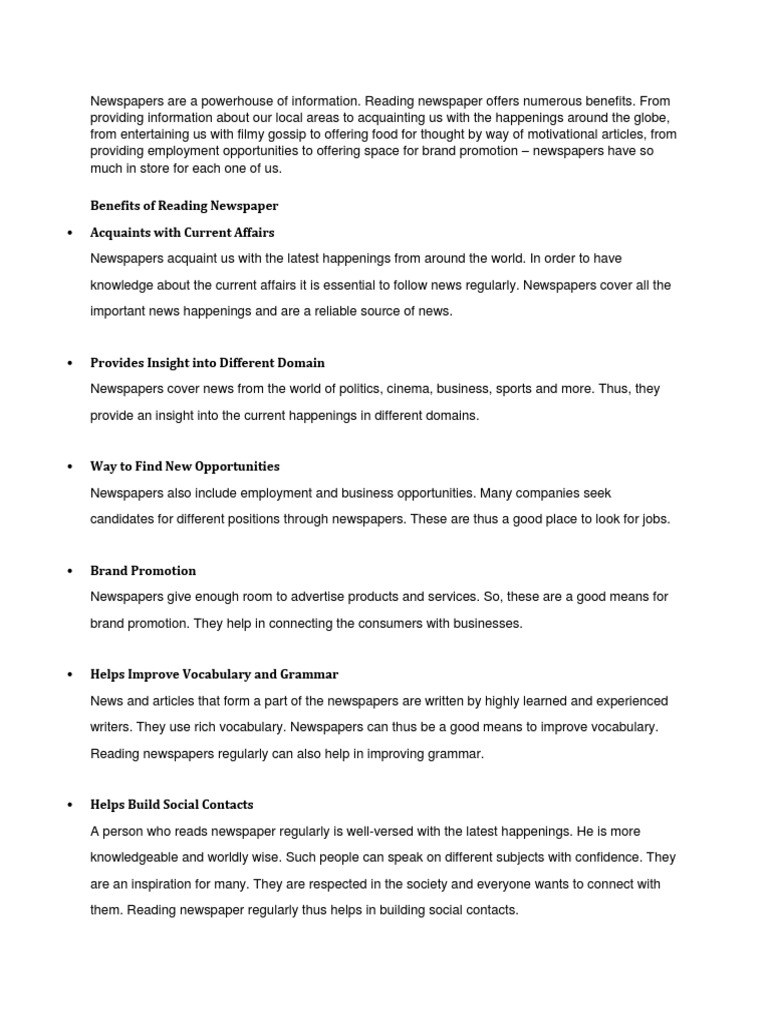 Newspapers are a powerhouse of information. Reading newspaper offers numerous benefits. From providing information about our local areas to acquainting us with the happenings around the globe, from entertaining us with filmy gossip to offering food for thought by way of motivational articles, from providing employment opportunities to offering space for brand promotion – newspapers have so much in store for each one of us.

Benefits of Reading Newspaper

• Acquaints with Current Affairs

Newspapers acquaint us with the latest happenings from around the world. In order to have knowledge about the current affairs it is essential to follow news regularly. Newspapers cover all the important news happenings and are a reliable source of news.

• Provides Insight into Different Domain

Newspapers cover news from the world of politics, cinema, business, sports and more. Thus, they provide an insight into the current happenings in different domains.

• Way to Find New Opportunities

Newspapers also include employment and business opportunities. Many companies seek candidates for different positions through newspapers. These are thus a good place to look for jobs.

• Brand Promotion

Newspapers give enough room to advertise products and services. So, these are a good means for brand promotion. They help in connecting the consumers with businesses.

• Helps Improve Vocabulary and Grammar

News and articles that form a part of the newspapers are written by highly learned and experienced writers. They use rich vocabulary. Newspapers can thus be a good means to improve vocabulary. Reading newspapers regularly can also help in improving grammar.

• Helps Build Social Contacts

A person who reads newspaper regularly is well-versed with the latest happenings. He is more knowledgeable and worldly wise. Such people can speak on different subjects with confidence. They are an inspiration for many. They are respected in the society and everyone wants to connect with them. Reading newspaper regularly thus helps in building social contacts.